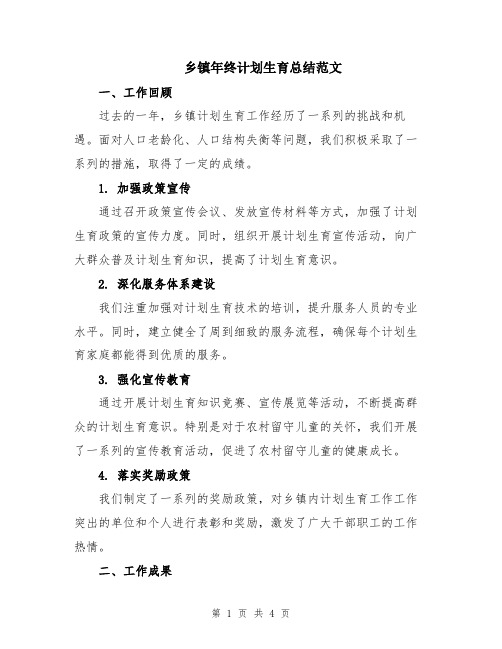 乡镇年终计划生育总结范文

一、工作回顾

过去的一年，乡镇计划生育工作经历了一系列的挑战和机遇。面对人口老龄化、人口结构失衡等问题，我们积极采取了一系列的措施，取得了一定的成绩。

1. 加强政策宣传

通过召开政策宣传会议、发放宣传材料等方式，加强了计划生育政策的宣传力度。同时，组织开展计划生育宣传活动，向广大群众普及计划生育知识，提高了计划生育意识。

2. 深化服务体系建设

我们注重加强对计划生育技术的培训，提升服务人员的专业水平。同时，建立健全了周到细致的服务流程，确保每个计划生育家庭都能得到优质的服务。

3. 强化宣传教育

通过开展计划生育知识竞赛、宣传展览等活动，不断提高群众的计划生育意识。特别是对于农村留守儿童的关怀，我们开展了一系列的宣传教育活动，促进了农村留守儿童的健康成长。

4. 落实奖励政策

我们制定了一系列的奖励政策，对乡镇内计划生育工作工作突出的单位和个人进行表彰和奖励，激发了广大干部职工的工作热情。

二、工作成果

第 1 页 共 4 页